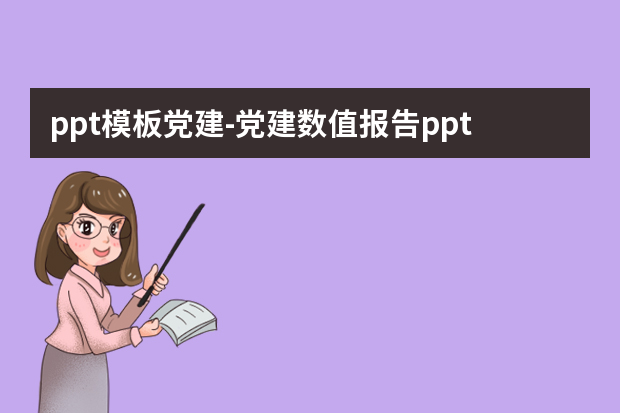 ppt模板党建-党建数值报告ppt